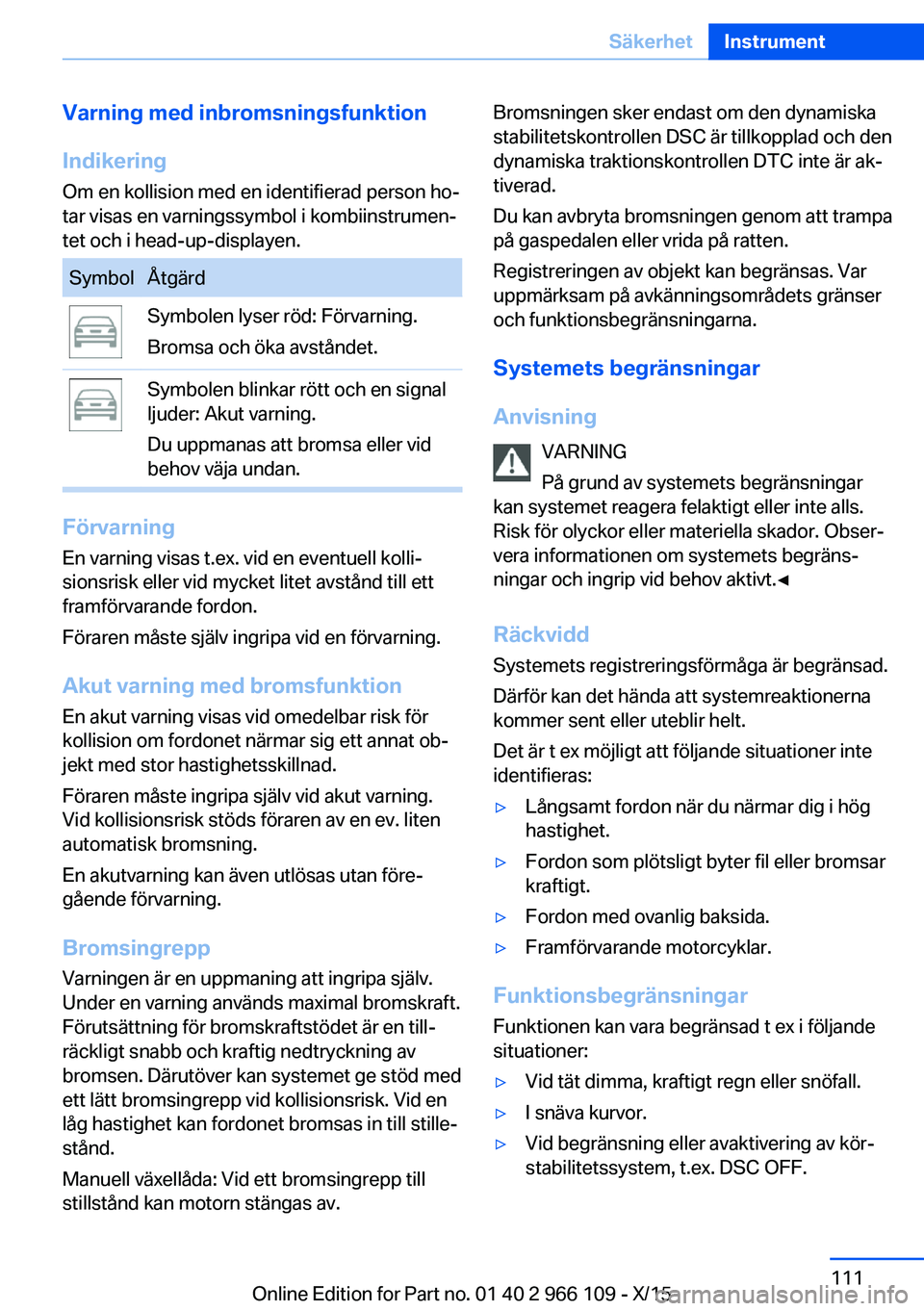 Säkerhet Instrument

Varning med inbromsningsfunktion

Indikering

Om en kollision med en identifierad person hotar visas en varningssymbol i kombiinstrumentet och i head-up-displayen.

| Symbol | Åtgärd |
|---|---|
|  | Symbolen lyser röd: Förvarning. Bromsa och öka avståndet. |
|  | Symbolen blinkar rött och en signal ljuder: Akut varning. Du uppmanas att bromsa eller vid behov väja undan. |

Förvarning

En varning visas t.ex. vid en eventuell kollisionsrisk eller vid mycket litet avstånd till ett framförvarande fordon.

Föraren måste själv ingripa vid en förvarning.

Akut varning med bromsfunktion

En akut varning visas vid omedelbar risk för kollision om fordonet närmar sig ett annat objekt med stor hastighetsskillnad.

Föraren måste ingripa själv vid akut varning. Vid kollisionsrisk stöds föraren av en ev. liten automatisk bromsning.

En akutvarning kan även utlösas utan föregående förvarning.

Bromsingrepp

Varningen är en uppmaning att ingripa själv. Under en varning används maximal bromskraft. Förutsättning för bromskraftstödet är en tillräckligt snabb och kraftig nedtryckning av bromsen. Därutöver kan systemet ge stöd med ett lätt bromsingrepp vid kollisionsrisk. Vid en låg hastighet kan fordonet bromsas in till stillestånd.

Manuell växellåda: Vid ett bromsingrepp till stillstånd kan motorn stängas av.

Bromsningen sker endast om den dynamiska stabilitetskontrollen DSC är tillkopplad och den dynamiska traktionskontrollen DTC inte är aktiverad.

Du kan avbryta bromsningen genom att trampa på gaspedalen eller vrida på ratten.

Registreringen av objekt kan begränsas. Var uppmärksam på avkänningsområdets gränser och funktionsbegränsningarna.

Systemets begränsningar

Anvisning

VARNING

På grund av systemets begränsningar kan systemet reagera felaktigt eller inte alls. Risk för olyckor eller materiella skador. Observera informationen om systemets begränsningar och ingrip vid behov aktivt.◄

Räckvidd

Systemets registreringsförmåga är begränsad.

Därför kan det hända att systemreaktionerna kommer sent eller uteblir helt.

Det är t ex möjligt att följande situationer inte identifieras:

▷ Långsamt fordon när du närmar dig i hög hastighet.

▷ Fordon som plötsligt byter fil eller bromsar kraftigt.

▷ Fordon med ovanlig baksida.

▷ Framförvarande motorcyklar.

Funktionsbegränsningar

Funktionen kan vara begränsad t ex i följande situationer:

▷ Vid tät dimma, kraftigt regn eller snöfall.

▷ I snäva kurvor.

▷ Vid begränsning eller avaktivering av körstabilitetssystem, t.ex. DSC OFF.

111

Online Edition for Part no. 01 40 2 966 109 - X/15 carmanualsonline.info